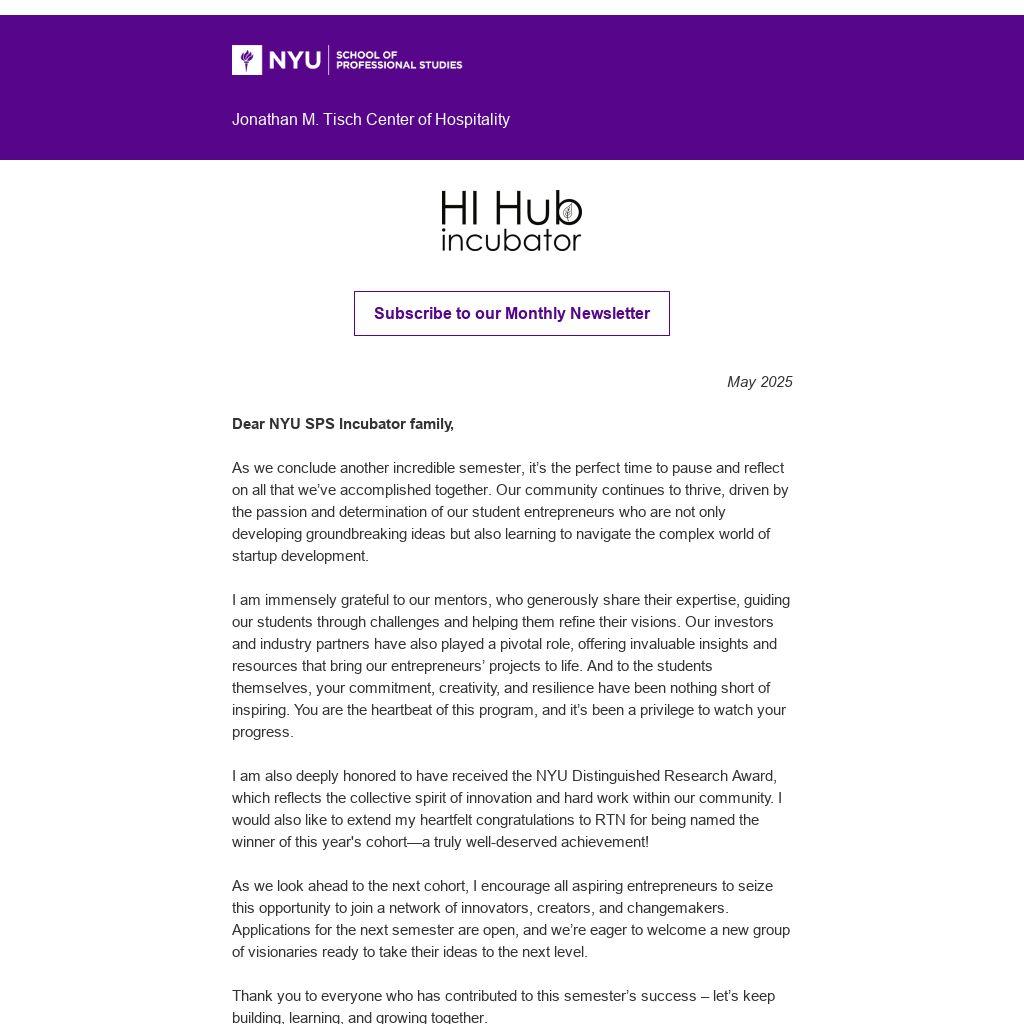 NYU SCHOOL OF PROFESSIONAL STUDIES

Jonathan M. Tisch Center of Hospitality

HI Hub incubator

Subscribe to our Monthly Newsletter

May 2025

Dear NYU SPS Incubator family,

As we conclude another incredible semester, it's the perfect time to pause and reflect on all that we've accomplished together. Our community continues to thrive, driven by the passion and determination of our student entrepreneurs who are not only developing groundbreaking ideas but also learning to navigate the complex world of startup development.

I am immensely grateful to our mentors, who generously share their expertise, guiding our students through challenges and helping them refine their visions. Our investors and industry partners have also played a pivotal role, offering invaluable insights and resources that bring our entrepreneurs' projects to life. And to the students themselves, your commitment, creativity, and resilience have been nothing short of inspiring. You are the heartbeat of this program, and it's been a privilege to watch your progress.

I am also deeply honored to have received the NYU Distinguished Research Award, which reflects the collective spirit of innovation and hard work within our community. I would also like to extend my heartfelt congratulations to RTN for being named the winner of this year's cohort—a truly well-deserved achievement!

As we look ahead to the next cohort, I encourage all aspiring entrepreneurs to seize this opportunity to join a network of innovators, creators, and changemakers. Applications for the next semester are open, and we're eager to welcome a new group of visionaries ready to take their ideas to the next level.

Thank you to everyone who has contributed to this semester's success – let's keep building, learning, and growing together.